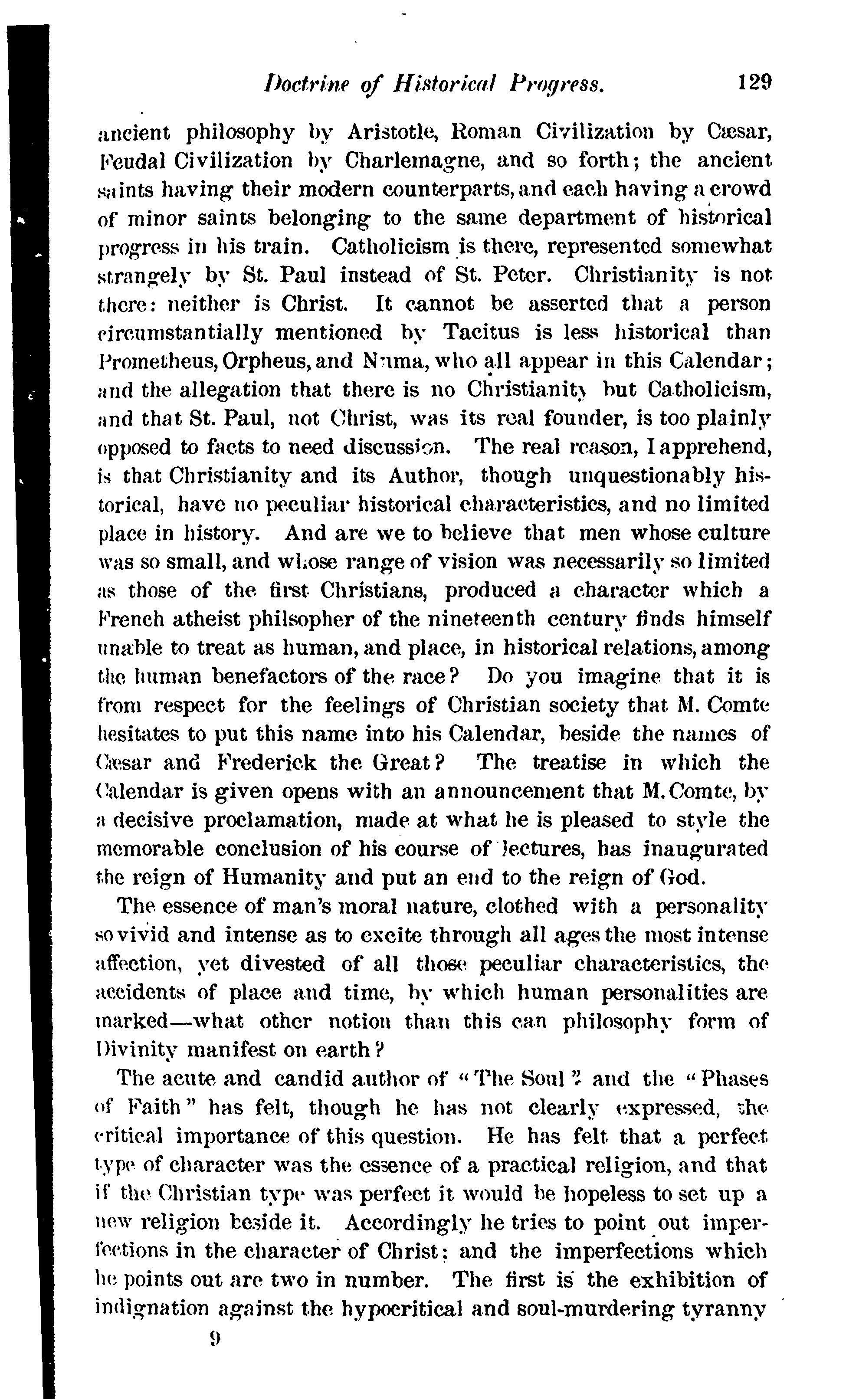 Doctrine of Historical Progress. 129

ancient philosophy by Aristotle, Roman Civilization by Cæsar, Feudal Civilization by Charlemagne, and so forth; the ancient saints having their modern counterparts, and each having a crowd of minor saints belonging to the same department of historical progress in his train. Catholicism is there, represented somewhat strangely by St. Paul instead of St. Peter. Christianity is not there: neither is Christ. It cannot be asserted that a person circumstantially mentioned by Tacitus is less historical than Prometheus, Orpheus, and Numa, who all appear in this Calendar; and the allegation that there is no Christianity but Catholicism, and that St. Paul, not Christ, was its real founder, is too plainly opposed to facts to need discussion. The real reason, I apprehend, is that Christianity and its Author, though unquestionably historical, have no peculiar historical characteristics, and no limited place in history. And are we to believe that men whose culture was so small, and whose range of vision was necessarily so limited as those of the first Christians, produced a character which a French atheist philsopher of the nineteenth century finds himself unable to treat as human, and place, in historical relations, among the human benefactors of the race? Do you imagine that it is from respect for the feelings of Christian society that M. Comte hesitates to put this name into his Calendar, beside the names of Cæsar and Frederick the Great? The treatise in which the Calendar is given opens with an announcement that M. Comte, by a decisive proclamation, made at what he is pleased to style the memorable conclusion of his course of lectures, has inaugurated the reign of Humanity and put an end to the reign of God.

The essence of man's moral nature, clothed with a personality so vivid and intense as to excite through all ages the most intense affection, yet divested of all those peculiar characteristics, the accidents of place and time, by which human personalities are marked—what other notion than this can philosophy form of Divinity manifest on earth?

The acute and candid author of "The Soul" and the "Phases of Faith" has felt, though he has not clearly expressed, the critical importance of this question. He has felt that a perfect type of character was the essence of a practical religion, and that if the Christian type was perfect it would be hopeless to set up a new religion beside it. Accordingly he tries to point out imperfections in the character of Christ; and the imperfections which he points out are two in number. The first is the exhibition of indignation against the hypocritical and soul-murdering tyranny

9